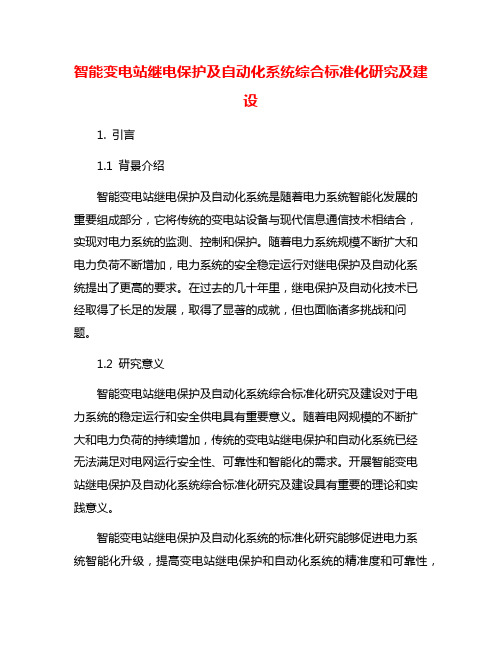 智能变电站继电保护及自动化系统综合标准化研究及建设

1. 引言

1.1 背景介绍

智能变电站继电保护及自动化系统是随着电力系统智能化发展的重要组成部分，它将传统的变电站设备与现代信息通信技术相结合，实现对电力系统的监测、控制和保护。随着电力系统规模不断扩大和电力负荷不断增加，电力系统的安全稳定运行对继电保护及自动化系统提出了更高的要求。在过去的几十年里，继电保护及自动化技术已经取得了长足的发展，取得了显著的成就，但也面临诸多挑战和问题。

1.2 研究意义

智能变电站继电保护及自动化系统综合标准化研究及建设对于电力系统的稳定运行和安全供电具有重要意义。随着电网规模的不断扩大和电力负荷的持续增加，传统的变电站继电保护和自动化系统已经无法满足对电网运行安全性、可靠性和智能化的需求。开展智能变电站继电保护及自动化系统综合标准化研究及建设具有重要的理论和实践意义。

智能变电站继电保护及自动化系统的标准化研究能够促进电力系统智能化升级，提高变电站继电保护和自动化系统的精准度和可靠性，